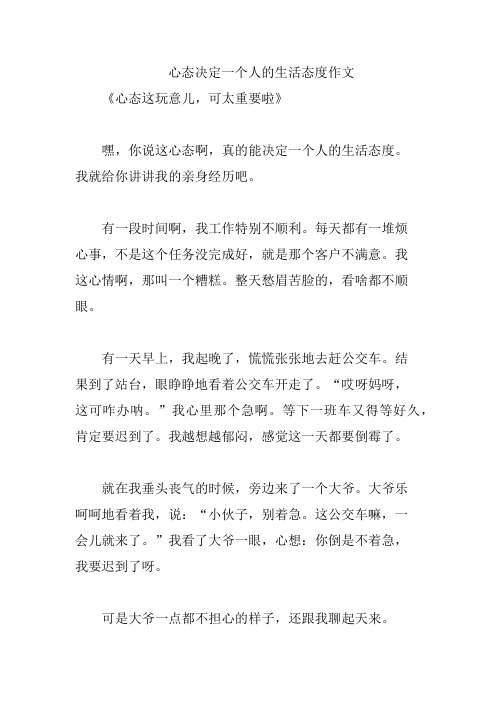 心态决定一个人的生活态度作文

《心态这玩意儿，可太重要啦》

嘿，你说这心态啊，真的能决定一个人的生活态度。我就给你讲讲我的亲身经历吧。

有一段时间啊，我工作特别不顺利。每天都有一堆烦心事，不是这个任务没完成好，就是那个客户不满意。我这心情啊，那叫一个糟糕。整天愁眉苦脸的，看啥都不顺眼。

有一天早上，我起晚了，慌慌张张地去赶公交车。结果到了站台，眼睁睁地看着公交车开走了。“哎呀妈呀，这可咋办呐。”我心里那个急啊。等下一班车又得等好久，肯定要迟到了。我越想越郁闷，感觉这一天都要倒霉了。

就在我垂头丧气的时候，旁边来了一个大爷。大爷乐呵呵地看着我，说：“小伙子，别着急。这公交车嘛，一会儿就来了。”我看了大爷一眼，心想：你倒是不着急，我要迟到了呀。

可是大爷一点都不担心的样子，还跟我聊起天来。